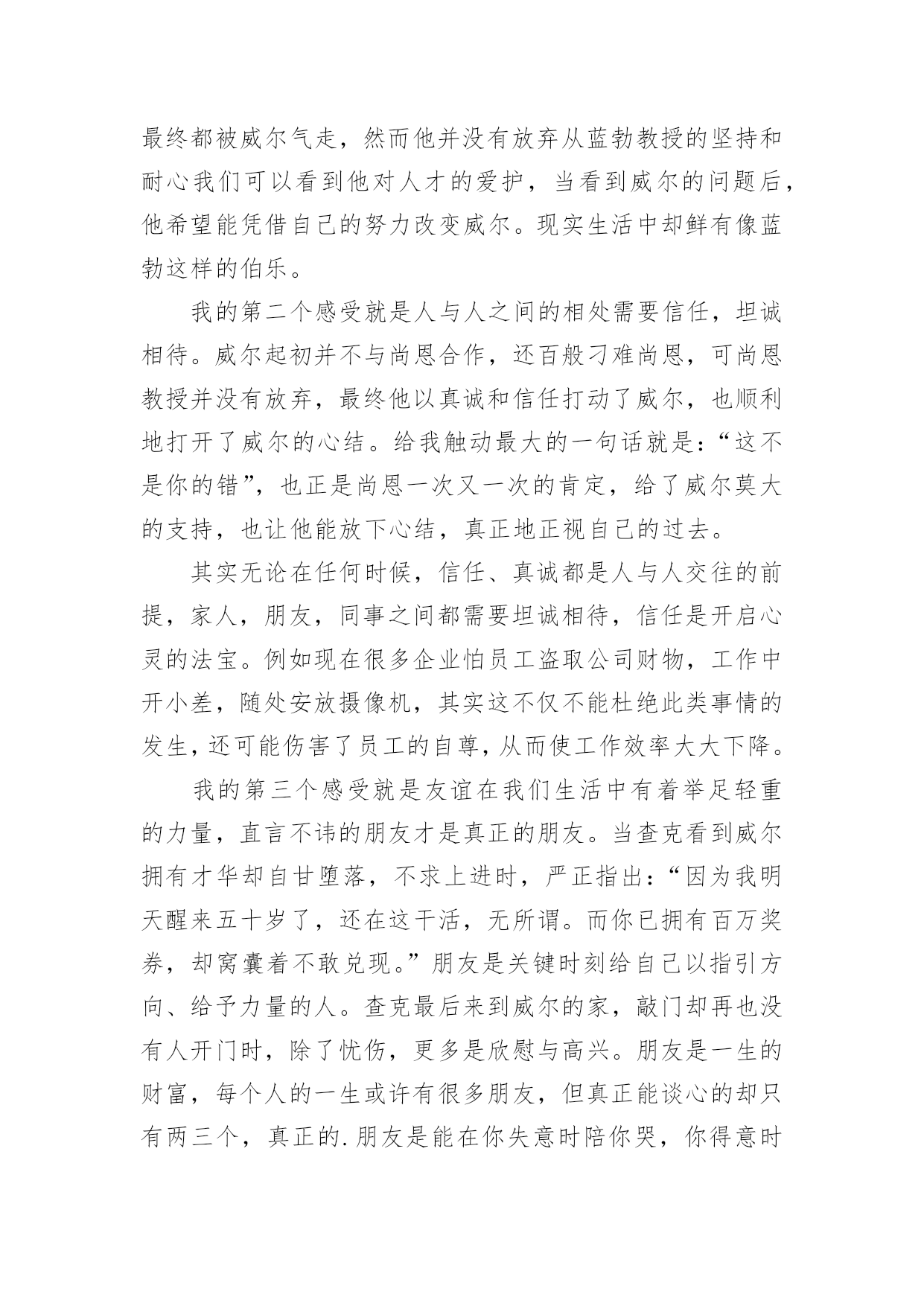 最终都被威尔气走，然而他并没有放弃从蓝勃教授的坚持和耐心我们可以看到他对人才的爱护，当看到威尔的问题后，他希望能凭借自己的努力改变威尔。现实生活中却鲜有像蓝勃这样的伯乐。

我的第二个感受就是人与人之间的相处需要信任，坦诚相待。威尔起初并不与尚恩合作，还百般刁难尚恩，可尚恩教授并没有放弃，最终他以真诚和信任打动了威尔，也顺利地打开了威尔的心结。给我触动最大的一句话就是：“这不是你的错”，也正是尚恩一次又一次的肯定，给了威尔莫大的支持，也让他能放下心结，真正地正视自己的过去。

其实无论在任何时候，信任、真诚都是人与人交往的前提，家人，朋友，同事之间都需要坦诚相待，信任是开启心灵的法宝。例如现在很多企业怕员工盗取公司财物，工作中开小差，随处安放摄像机，其实这不仅不能杜绝此类事情的发生，还可能伤害了员工的自尊，从而使工作效率大大下降。

我的第三个感受就是友谊在我们生活中有着举足轻重的力量，直言不讳的朋友才是真正的朋友。当查克看到威尔拥有才华却自甘堕落，不求上进时，严正指出：“因为我明天醒来五十岁了，还在这干活，无所谓。而你已拥有百万奖券，却窝囊着不敢兑现。”朋友是关键时刻给自己以指引方向、给予力量的人。查克最后来到威尔的家，敲门却再也没有人开门时，除了忧伤，更多是欣慰与高兴。朋友是一生的财富，每个人的一生或许有很多朋友，但真正能谈心的却只有两三个，真正的.朋友是能在你失意时陪你哭，你得意时